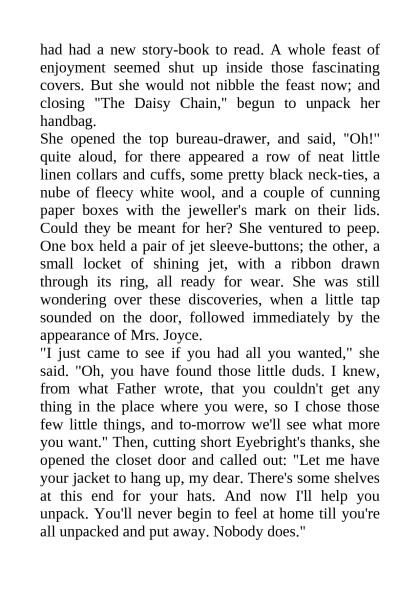 had had a new story-book to read. A whole feast of enjoyment seemed shut up inside those fascinating covers. But she would not nibble the feast now; and closing "The Daisy Chain," begun to unpack her handbag.
She opened the top bureau-drawer, and said, "Oh!" quite aloud, for there appeared a row of neat little linen collars and cuffs, some pretty black neck-ties, a nube of fleecy white wool, and a couple of cunning paper boxes with the jeweller's mark on their lids. Could they be meant for her? She ventured to peep. One box held a pair of jet sleeve-buttons; the other, a small locket of shining jet, with a ribbon drawn through its ring, all ready for wear. She was still wondering over these discoveries, when a little tap sounded on the door, followed immediately by the appearance of Mrs. Joyce.
"I just came to see if you had all you wanted," she said. "Oh, you have found those little duds. I knew, from what Father wrote, that you couldn't get any thing in the place where you were, so I chose those few little things, and to-morrow we'll see what more you want." Then, cutting short Eyebright's thanks, she opened the closet door and called out: "Let me have your jacket to hang up, my dear. There's some shelves at this end for your hats. And now I'll help you unpack. You'll never begin to feel at home till you're all unpacked and put away. Nobody does."